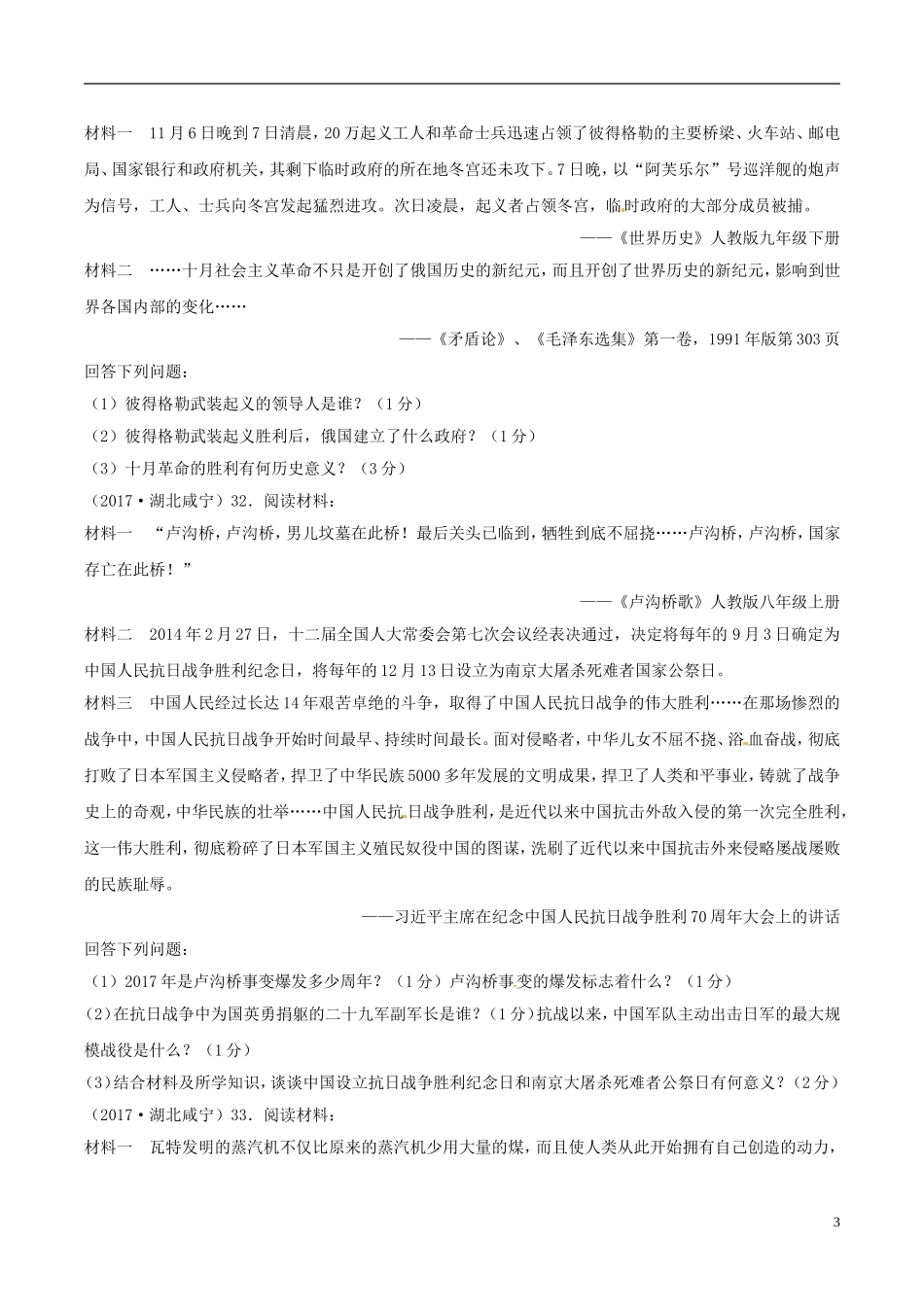 材料一　11月6日晚到7日清晨，20万起义工人和革命士兵迅速占领了彼得格勒的主要桥梁、火车站、邮电局、国家银行和政府机关，其剩下临时政府的所在地冬宫还未攻下。7日晚，以“阿芙乐尔”号巡洋舰的炮声为信号，工人、士兵向冬宫发起猛烈进攻。次日凌晨，起义者占领冬宫，临时政府的大部分成员被捕。

——《世界历史》人教版九年级下册

材料二　……十月社会主义革命不只是开创了俄国历史的新纪元，而且开创了世界历史的新纪元，影响到世界各国内部的变化……

——《矛盾论》、《毛泽东选集》第一卷，1991年版第303页

回答下列问题：

（1）彼得格勒武装起义的领导人是谁？（1分）

（2）彼得格勒武装起义胜利后，俄国建立了什么政府？（1分）

（3）十月革命的胜利有何历史意义？（3分）

（2017·湖北咸宁）32．阅读材料：

材料一　“卢沟桥，卢沟桥，男儿坟墓在此桥！最后关头已临到，牺牲到底不屈挠……卢沟桥，卢沟桥，国家存亡在此桥！”

——《卢沟桥歌》人教版八年级上册

材料二　2014年2月27日，十二届全国人大常委会第七次会议经表决通过，决定将每年的9月3日确定为中国人民抗日战争胜利纪念日，将每年的12月13日设立为南京大屠杀死难者国家公祭日。

材料三　中国人民经过长达14年艰苦卓绝的斗争，取得了中国人民抗日战争的伟大胜利……在那场惨烈的战争中，中国人民抗日战争开始时间最早、持续时间最长。面对侵略者，中华儿女不屈不挠、浴血奋战，彻底打败了日本军国主义侵略者，捍卫了中华民族5000多年发展的文明成果，捍卫了人类和平事业，铸就了战争史上的奇观，中华民族的壮举……中国人民抗日战争胜利，是近代以来中国抗击外敌入侵的第一次完全胜利，这一伟大胜利，彻底粉碎了日本军国主义殖民奴役中国的图谋，洗刷了近代以来中国抗击外来侵略屡战屡败的民族耻辱。

——习近平主席在纪念中国人民抗日战争胜利70周年大会上的讲话

回答下列问题：

（1）2017年是卢沟桥事变爆发多少周年？（1分）卢沟桥事变的爆发标志着什么？（1分）

(2)在抗日战争中为国英勇捐躯的二十九军副军长是谁？(1分)抗战以来，中国军队主动出击日军的最大规模战役是什么？（1分）

(3)结合材料及所学知识，谈谈中国设立抗日战争胜利纪念日和南京大屠杀死难者公祭日有何意义？(2分)

（2017·湖北咸宁）33．阅读材料：

材料一　瓦特发明的蒸汽机不仅比原来的蒸汽机少用大量的煤，而且使人类从此开始拥有自己创造的动力，

3